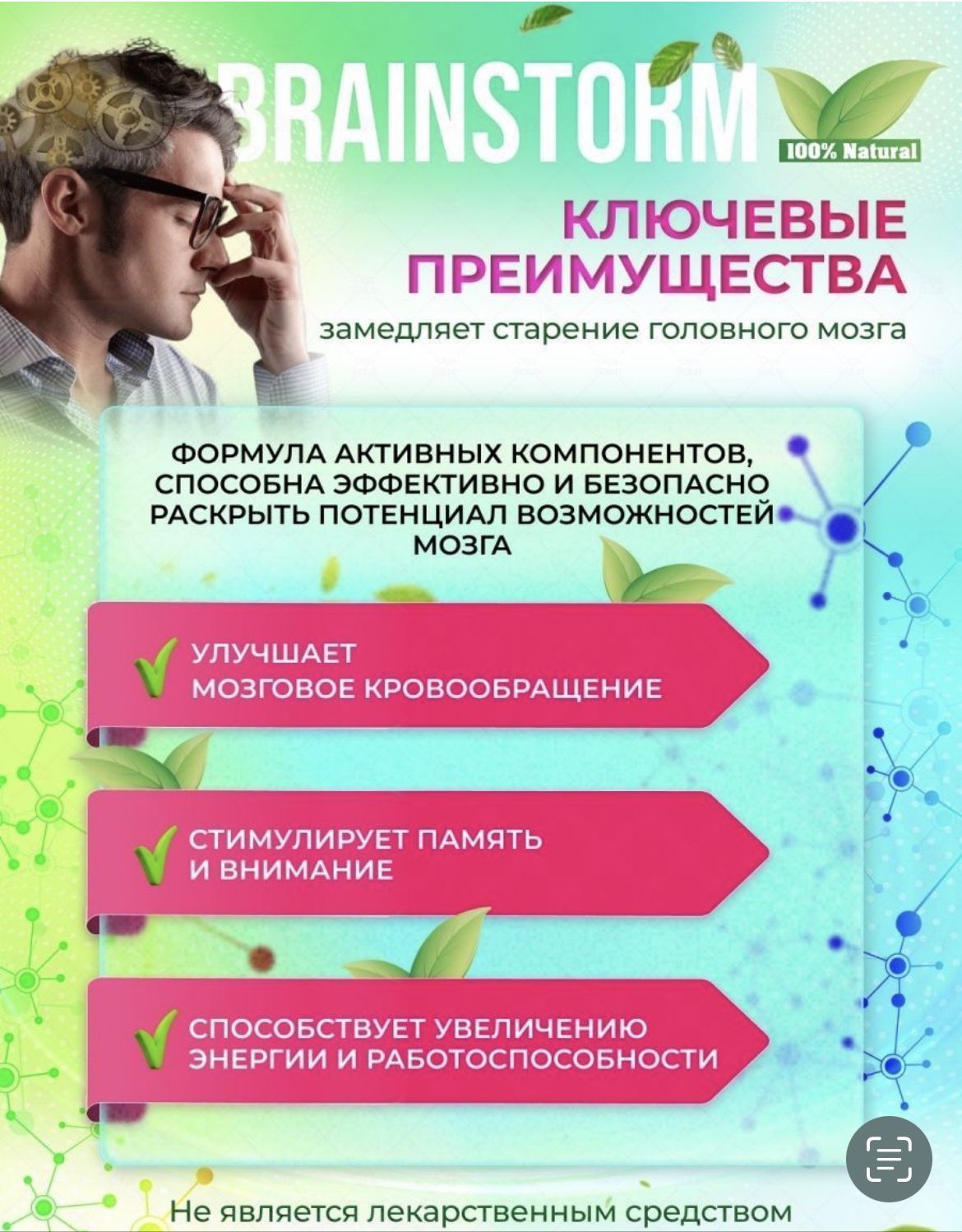 BRAINSTORM

100% Natural

КЛЮЧЕВЫЕ ПРЕИМУЩЕСТВА

замедляет старение головного мозга

ФОРМУЛА АКТИВНЫХ КОМПОНЕНТОВ, СПОСОБНА ЭФФЕКТИВНО И БЕЗОПАСНО РАСКРЫТЬ ПОТЕНЦИАЛ ВОЗМОЖНОСТЕЙ МОЗГА

УЛУЧШАЕТ МОЗГОВОЕ КРОВООБРАЩЕНИЕ

СТИМУЛИРУЕТ ПАМЯТЬ И ВНИМАНИЕ

СПОСОБСТВУЕТ УВЕЛИЧЕНИЮ ЭНЕРГИИ И РАБОТОСПОСОБНОСТИ

Не является лекарственным средством